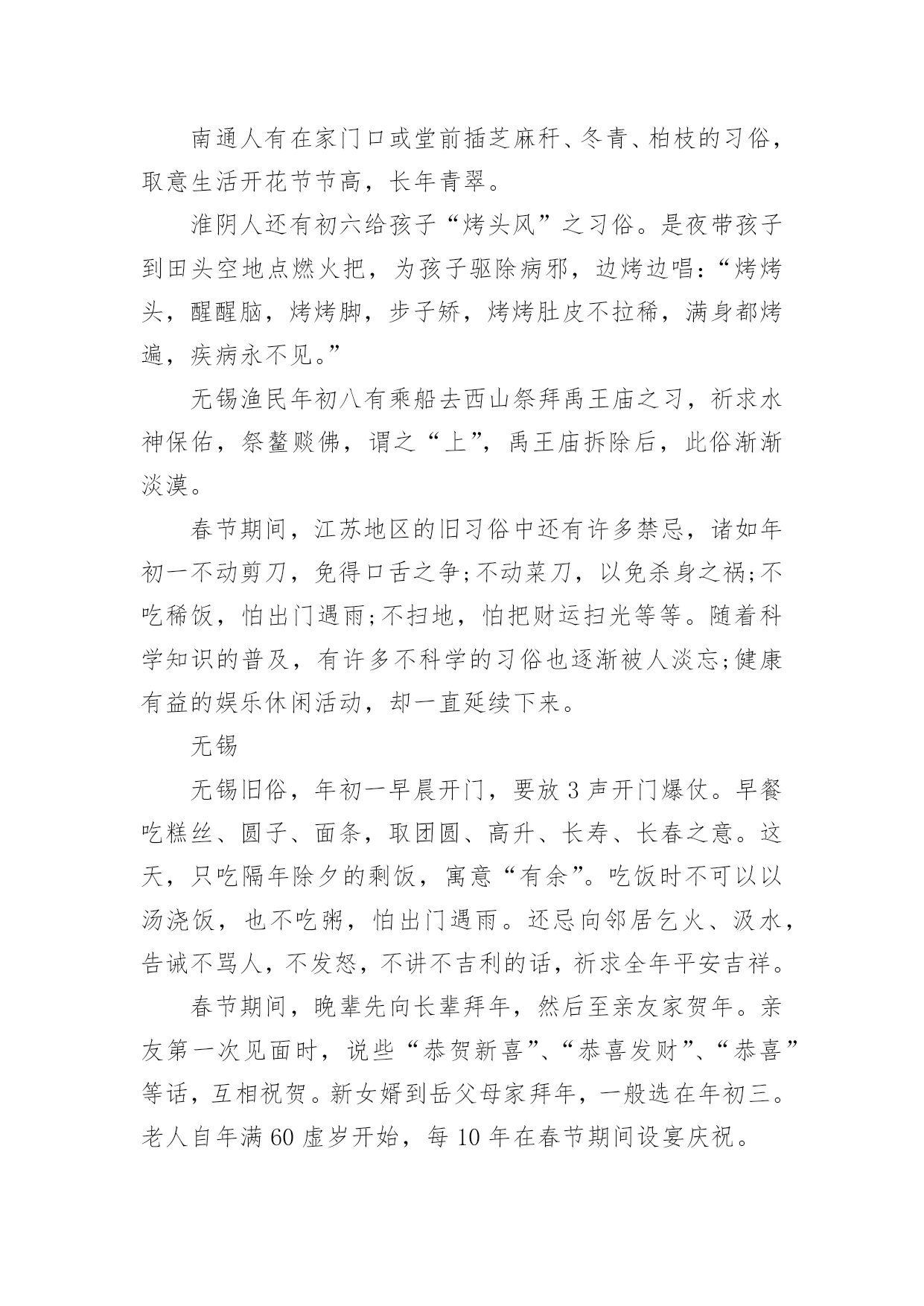 南通人有在家门口或堂前插芝麻秆、冬青、柏枝的习俗，取意生活开花节节高，长年青翠。

淮阴人还有初六给孩子“烤头风”之习俗。是夜带孩子到田头空地点燃火把，为孩子驱除病邪，边烤边唱：“烤烤头，醒醒脑，烤烤脚，步子矫，烤烤肚皮不拉稀，满身都烤遍，疾病永不见。”

无锡渔民年初八有乘船去西山祭拜禹王庙之习，祈求水神保佑，祭鳌赕佛，谓之“上”，禹王庙拆除后，此俗渐渐淡漠。

春节期间，江苏地区的旧习俗中还有许多禁忌，诸如年初一不动剪刀，免得口舌之争;不动菜刀，以免杀身之祸;不吃稀饭，怕出门遇雨;不扫地，怕把财运扫光等等。随着科学知识的普及，有许多不科学的习俗也逐渐被人淡忘;健康有益的娱乐休闲活动，却一直延续下来。

无锡

无锡旧俗，年初一早晨开门，要放 3 声开门爆仗。早餐吃糕丝、圆子、面条，取团圆、高升、长寿、长春之意。这天，只吃隔年除夕的剩饭，寓意“有余”。吃饭时不可以以汤浇饭，也不吃粥，怕出门遇雨。还忌向邻居乞火、汲水，告诫不骂人，不发怒，不讲不吉利的话，祈求全年平安吉祥。

春节期间，晚辈先向长辈拜年，然后至亲友家贺年。亲友第一次见面时，说些“恭贺新喜”、“恭喜发财”、“恭喜”等话，互相祝贺。新女婿到岳父母家拜年，一般选在年初三。老人自年满 60 虚岁开始，每 10 年在春节期间设宴庆祝。